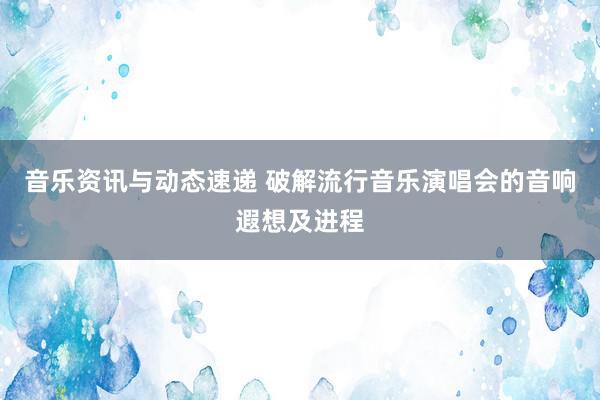 音乐资讯与动态速递 破解流行音乐演唱会的音响遐想及进程